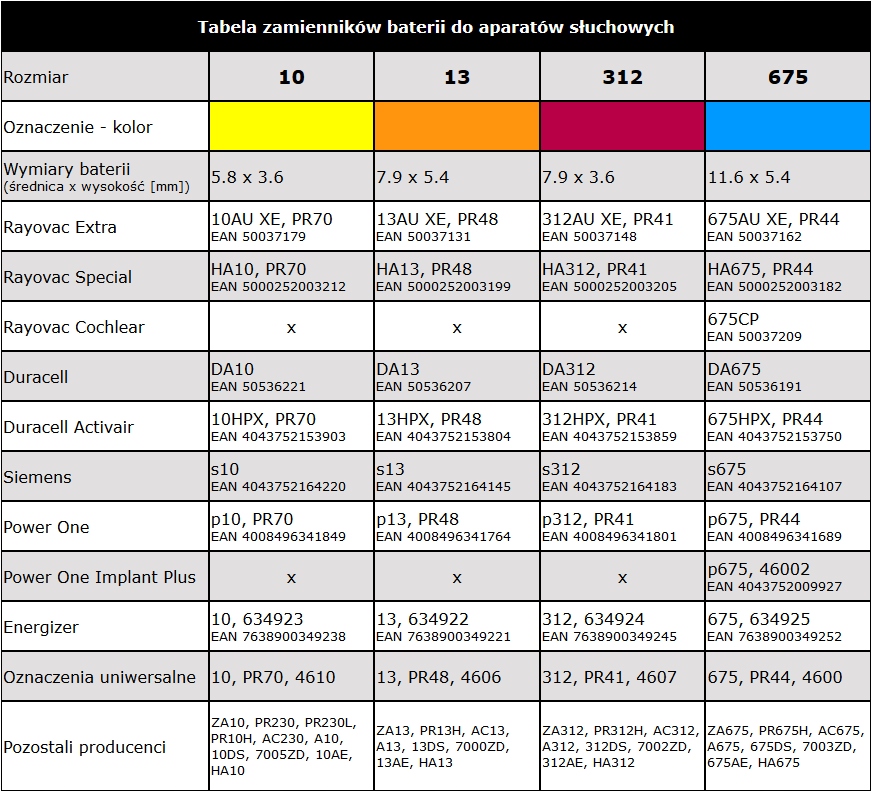 Tabela zamienników baterii do aparatów słuchowych

| Rozmiar | 10 | 13 | 312 | 675 |
|---|---|---|---|---|
| Oznaczenie - kolor | | | | |
| Wymiary baterii (średnica x wysokość [mm]) | 5.8 x 3.6 | 7.9 x 5.4 | 7.9 x 3.6 | 11.6 x 5.4 |
| Rayovac Extra | 10AU XE, PR70 EAN 50037179 | 13AU XE, PR48 EAN 50037131 | 312AU XE, PR41 EAN 50037148 | 675AU XE, PR44 EAN 50037162 |
| Rayovac Special | HA10, PR70 EAN 5000252003212 | HA13, PR48 EAN 5000252003199 | HA312, PR41 EAN 5000252003205 | HA675, PR44 EAN 5000252003182 |
| Rayovac Cochlear | x | x | x | 675CP EAN 50037209 |
| Duracell | DA10 EAN 50536221 | DA13 EAN 50536207 | DA312 EAN 50536214 | DA675 EAN 50536191 |
| Duracell Activair | 10HPX, PR70 EAN 4043752153903 | 13HPX, PR48 EAN 4043752153804 | 312HPX, PR41 EAN 4043752153859 | 675HPX, PR44 EAN 4043752153750 |
| Siemens | s10 EAN 4043752164220 | s13 EAN 4043752164145 | s312 EAN 4043752164183 | s675 EAN 4043752164107 |
| Power One | p10, PR70 EAN 4008496341849 | p13, PR48 EAN 4008496341764 | p312, PR41 EAN 4008496341801 | p675, PR44 EAN 4008496341689 |
| Power One Implant Plus | x | x | x | p675, 46002 EAN 4043752009927 |
| Energizer | 10, 634923 EAN 7638900349238 | 13, 634922 EAN 7638900349221 | 312, 634924 EAN 7638900349245 | 675, 634925 EAN 7638900349252 |
| Oznaczenia uniwersalne | 10, PR70, 4610 | 13, PR48, 4606 | 312, PR41, 4607 | 675, PR44, 4600 |
| Pozostali producenci | ZA10, PR230, PR230L, PR10H, AC230, A10, 10DS, 7005ZD, 10AE, HA10 | ZA13, PR13H, AC13, A13, 13DS, 7000ZD, 13AE, HA13 | ZA312, PR312H, AC312, A312, 312DS, 7002ZD, 312AE, HA312 | ZA675, PR675H, AC675, A675, 675DS, 7003ZD, 675AE, HA675 |